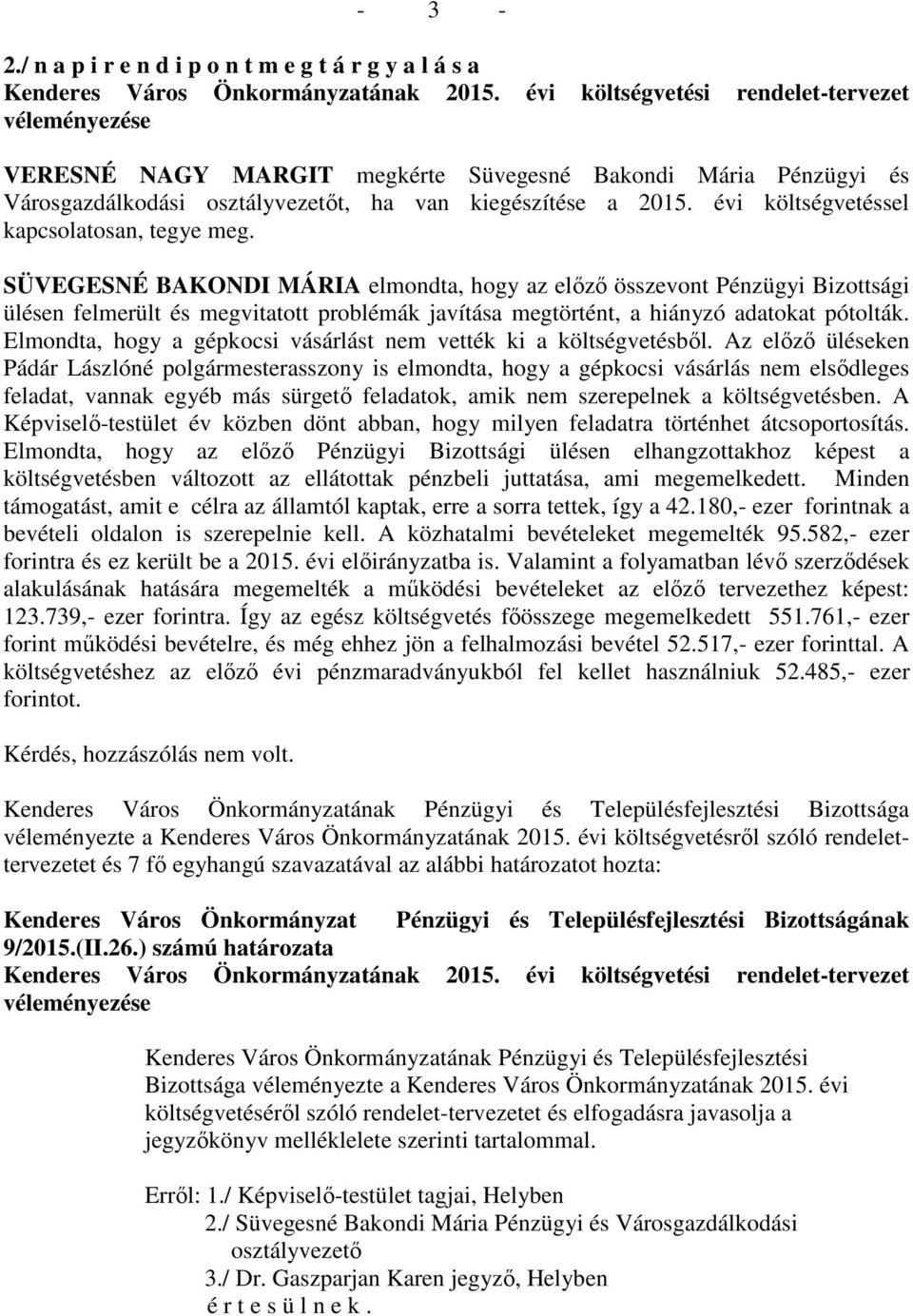 - 3 -

2./ n a p i r e n d i p o n t m e g t á r g y a l á s a
Kenderes Város Önkormányzatának 2015. évi költségvetési rendelet-tervezet véleményezése

VERESNÉ NAGY MARGIT megkérte Süvegesné Bakondi Mária Pénzügyi és Városgazdálkodási osztályvezetőt, ha van kiegészítése a 2015. évi költségvetéssel kapcsolatosan, tegye meg.

SÜVEGESNÉ BAKONDI MÁRIA elmondta, hogy az előző összevont Pénzügyi Bizottsági ülésen felmerült és megvitatott problémák javítása megtörtént, a hiányzó adatokat pótolták. Elmondta, hogy a gépkocsi vásárlást nem vették ki a költségvetésből. Az előző üléseken Pádár Lászlóné polgármesterasszony is elmondta, hogy a gépkocsi vásárlás nem elsődleges feladat, vannak egyéb más sürgető feladatok, amik nem szerepelnek a költségvetésben. A Képviselő-testület év közben dönt abban, hogy milyen feladatra történhet átcsoportosítás. Elmondta, hogy az előző Pénzügyi Bizottsági ülésen elhangzottakhoz képest a költségvetésben változott az ellátottak pénzbeli juttatása, ami megemelkedett. Minden támogatást, amit e célra az államtól kaptak, erre a sorra tettek, így a 42.180,- ezer forintnak a bevételi oldalon is szerepelnie kell. A közhatalmi bevételeket megemelték 95.582,- ezer forintra és ez került be a 2015. évi előirányzatba is. Valamint a folyamatban lévő szerződések alakulásának hatására megemelték a működési bevételeket az előző tervezethez képest: 123.739,- ezer forintra. Így az egész költségvetés főösszege megemelkedett 551.761,- ezer forint működési bevételre, és még ehhez jön a felhalmozási bevétel 52.517,- ezer forinttal. A költségvetéshez az előző évi pénzmaradványukból fel kellet használniuk 52.485,- ezer forintot.

Kérdés, hozzászólás nem volt.

Kenderes Város Önkormányzatának Pénzügyi és Településfejlesztési Bizottsága véleményezte a Kenderes Város Önkormányzatának 2015. évi költségvetésről szóló rendelet-tervezetet és 7 fő egyhangú szavazatával az alábbi határozatot hozta:

Kenderes Város Önkormányzat Pénzügyi és Településfejlesztési Bizottságának 9/2015.(II.26.) számú határozata
Kenderes Város Önkormányzatának 2015. évi költségvetési rendelet-tervezet véleményezése

Kenderes Város Önkormányzatának Pénzügyi és Településfejlesztési Bizottsága véleményezte a Kenderes Város Önkormányzatának 2015. évi költségvetéséről szóló rendelet-tervezetet és elfogadásra javasolja a jegyzőkönyv melléklete szerinti tartalommal.

Erről: 1./ Képviselő-testület tagjai, Helyben
2./ Süvegesné Bakondi Mária Pénzügyi és Városgazdálkodási osztályvezető
3./ Dr. Gaszparjan Karen jegyző, Helyben
é r t e s ü l n e k .